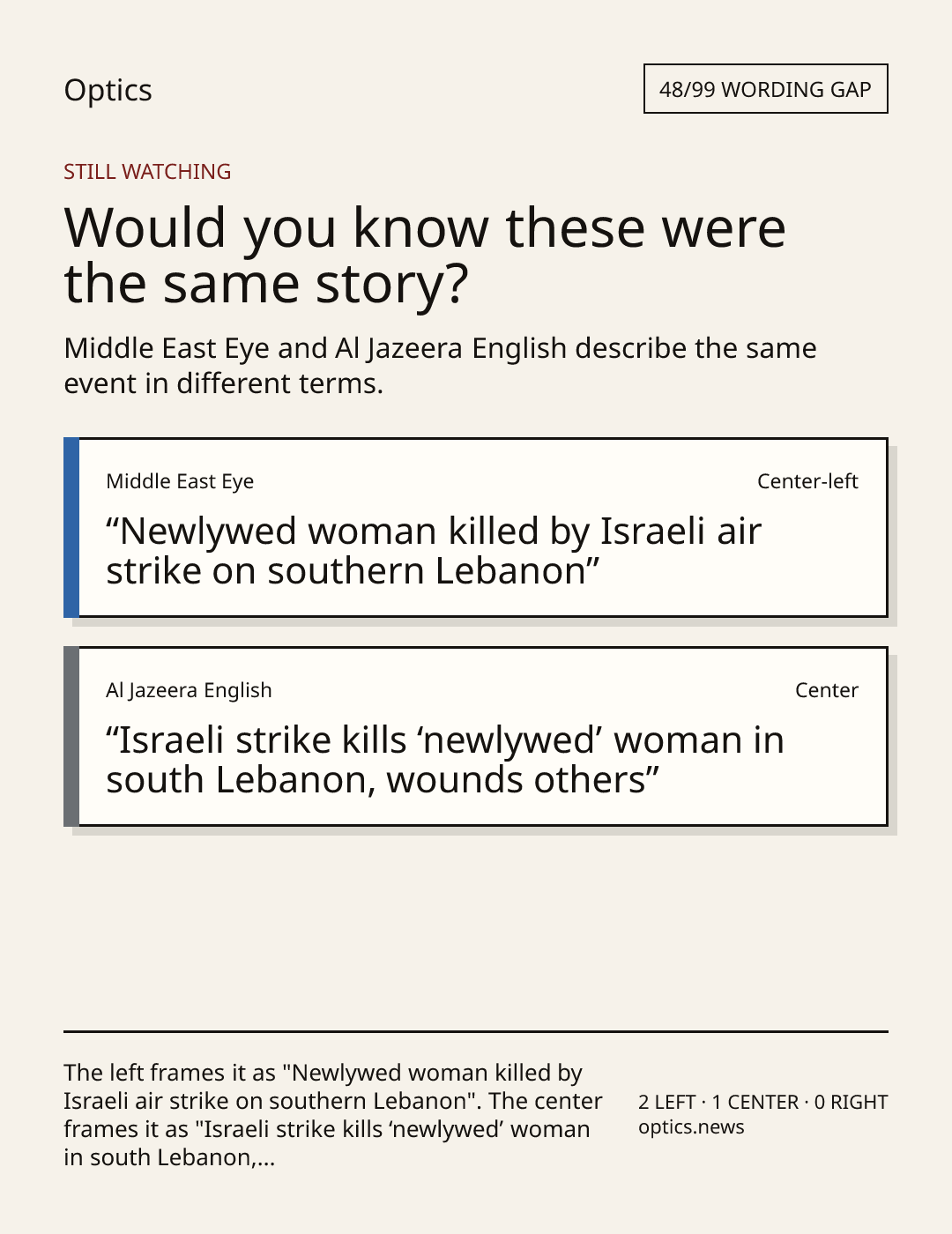 Optics

48/99 WORDING GAP

STILL WATCHING

Would you know these were the same story?

Middle East Eye and Al Jazeera English describe the same event in different terms.

Middle East Eye

Center-left

“Newlywed woman killed by Israeli air strike on southern Lebanon”

Al Jazeera English

Center

“Israeli strike kills ‘newlywed’ woman in south Lebanon, wounds others”

The left frames it as "Newlywed woman killed by Israeli air strike on southern Lebanon". The center frames it as "Israeli strike kills ‘newlywed’ woman in south Lebanon,...

2 LEFT · 1 CENTER · 0 RIGHT
optics.news